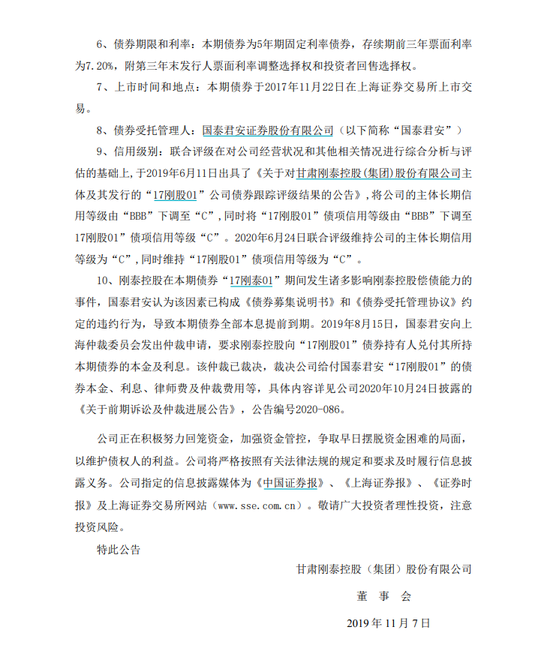 6、债券期限和利率：本期债券为5年期固定利率债券，存续期前三年票面利率为7.20%，附第三年末发行人票面利率调整选择权和投资者回售选择权。

7、上市时间和地点：本期债券于2017年11月22日在上海证券交易所上市交易。

8、债券受托管理人：国泰君安证券股份有限公司（以下简称“国泰君安”）

9、信用级别：联合评级在对公司经营状况和其他相关情况进行综合分析与评估的基础上，于2019年6月11日出具了《关于对甘肃刚泰控股（集团）股份有限公司主体及其发行的“17刚股01”公司债券跟踪评级结果的公告》，将公司的主体长期信用等级由“BBB”下调至“C”，同时将“17刚股01”债项信用等级由“BBB”下调至17刚股01”债项信用等级“C”。2020年6月24日联合评级维持公司的主体长期信用等级为“C”，同时维持“17刚股01”债项信用等级为“C”。

10、刚泰控股在本期债券“17刚泰01”期间发生诸多影响刚泰控股偿债能力的事件，国泰君安认为该因素已构成《债券募集说明书》和《债券受托管理协议》约定的违约行为，导致本期债券全部本息提前到期。2019年8月15日，国泰君安向上海仲裁委员会发出仲裁申请，要求刚泰控股向“17刚股01”债券持有人兑付其所持本期债券的本金及利息。该仲裁已裁决，裁决公司给付国泰君安“17刚股01”的债券本金、利息、律师费及仲裁费用等，具体内容详见公司2020年10月24日披露的《关于前期诉讼及仲裁进展公告》，公告编号2020-086。

公司正在积极努力回笼资金，加强资金管控，争取早日摆脱资金困难的局面，以维护债权人的利益。公司将严格按照有关法律法规的规定和要求及时履行信息披露义务。公司指定的信息披露媒体为《中国证券报》、《上海证券报》、《证券时报》及上海证券交易所网站（www.sse.com.cn）。敬请广大投资者理性投资，注意投资风险。

特此公告

甘肃刚泰控股（集团）股份有限公司

董 事 会

2019 年 11 月 7 日